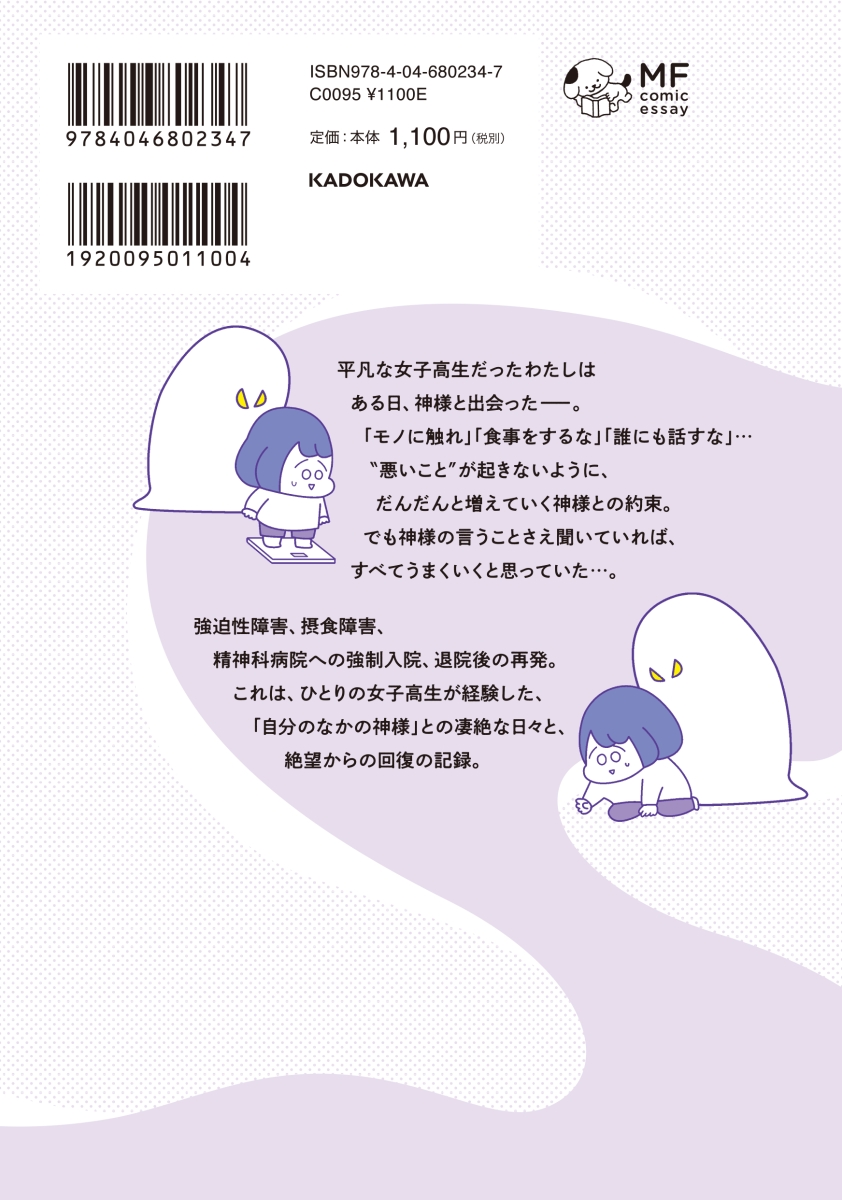 9784046802347

1920095011004

ISBN978-4-04-680234-7
C0095 ¥1100E

定価：本体 1,100円（税別）

KADOKAWA

MF
comic
essay

平凡な女子高生だったわたしは
ある日、神様と出会った──。
「モノに触れ」「食事をするな」「誰にも話すな」…
〝悪いこと〟が起きないように、
だんだんと増えていく神様との約束。
でも神様の言うことさえ聞いていれば、
すべてうまくいくと思っていた…。

強迫性障害、摂食障害、
精神科病院への強制入院、退院後の再発。
これは、ひとりの女子高生が経験した、
「自分のなかの神様」との凄絶な日々と、
絶望からの回復の記録。